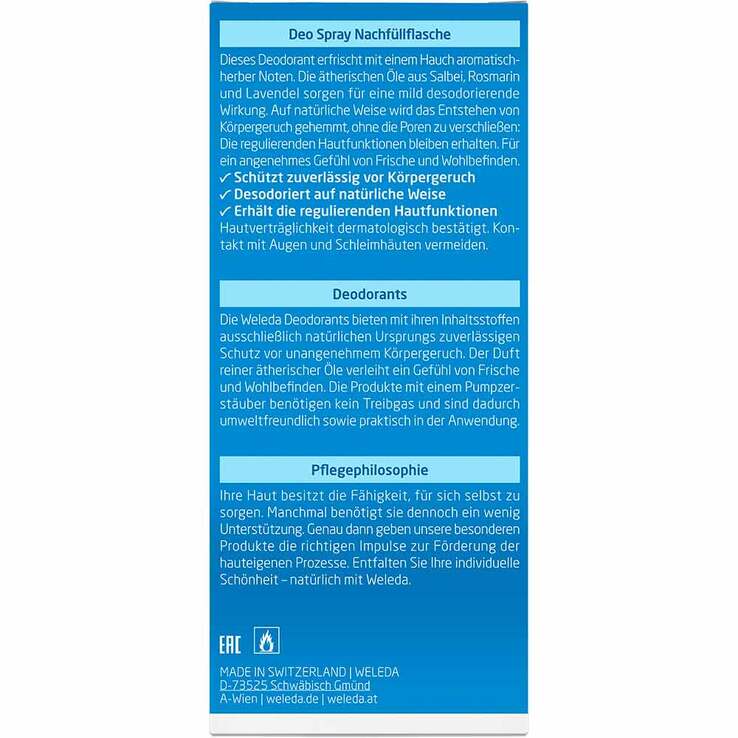 Deo Spray Nachfüllflasche

Dieses Deodorant erfrischt mit einem Hauch aromatischherber Noten. Die ätherischen Öle aus Salbei, Rosmarin und Lavendel sorgen für eine mild desodorierende Wirkung. Auf natürliche Weise wird das Entstehen von Körpergeruch gehemmt, ohne die Poren zu verschließen: Die regulierenden Hautfunktionen bleiben erhalten. Für ein angenehmes Gefühl von Frische und Wohlbefinden.

✓ Schützt zuverlässig vor Körpergeruch
✓ Desodoriert auf natürliche Weise
✓ Erhält die regulierenden Hautfunktionen

Hautverträglichkeit dermatologisch bestätigt. Kontakt mit Augen und Schleimhäuten vermeiden.

Deodorants

Die Weleda Deodorants bieten mit ihren Inhaltsstoffen ausschließlich natürlichen Ursprungs zuverlässigen Schutz vor unangenehmem Körpergeruch. Der Duft reiner ätherischer Öle verleiht ein Gefühl von Frische und Wohlbefinden. Die Produkte mit einem Pumpzerstäuber benötigen kein Treibgas und sind dadurch umweltfreundlich sowie praktisch in der Anwendung.

Pflegephilosophie

Ihre Haut besitzt die Fähigkeit, für sich selbst zu sorgen. Manchmal benötigt sie dennoch ein wenig Unterstützung. Genau dann geben unsere besonderen Produkte die richtigen Impulse zur Förderung der hauteigenen Prozesse. Entfalten Sie Ihre individuelle Schönheit – natürlich mit Weleda.

EAC

MADE IN SWITZERLAND | WELEDA
D-73525 Schwäbisch Gmünd
A-Wien | weleda.de | weleda.at